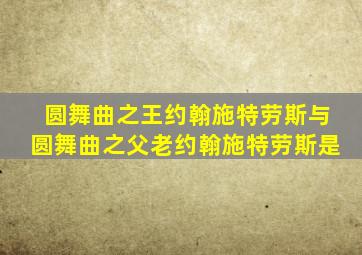 圆舞曲之王约翰施特劳斯与圆舞曲之父老约翰施特劳斯是